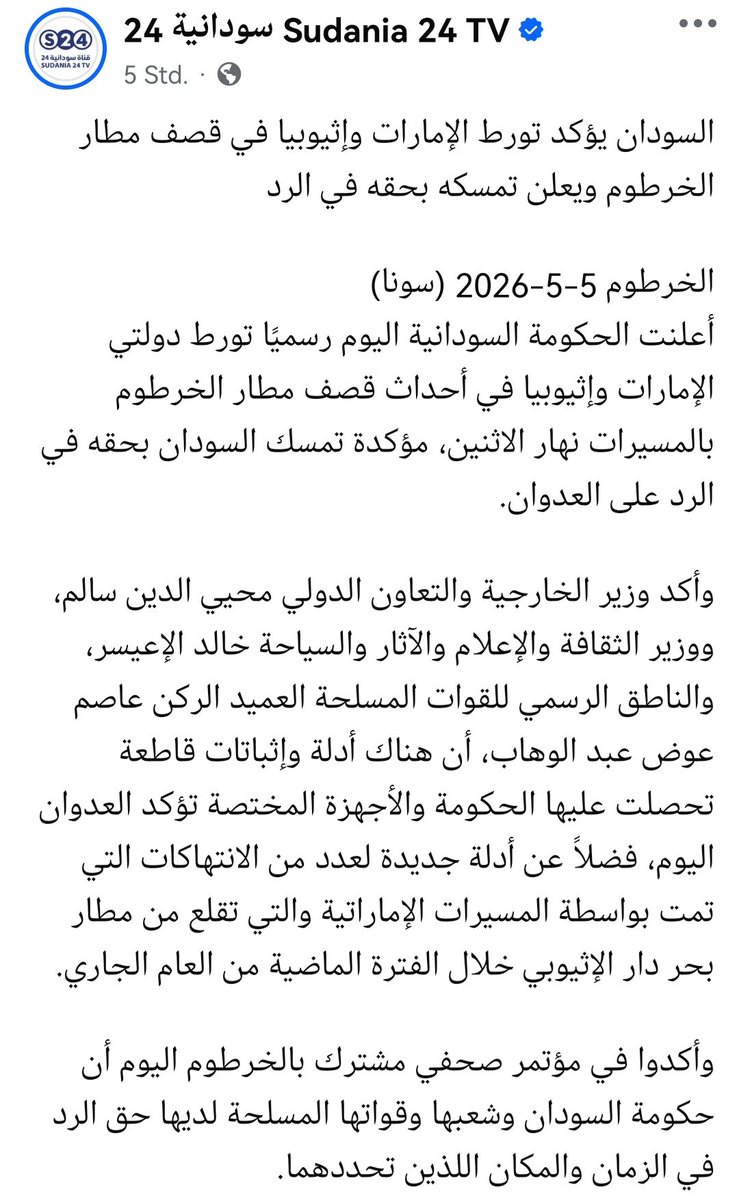 S24
قناة سودانية 24
SUDANIA 24 TV

سودانية 24 Sudania 24 TV
5 Std. ·

السودان يؤكد تورط الإمارات وإثيوبيا في قصف مطار الخرطوم ويعلن تمسكه بحقه في الرد

الخرطوم 5-5-2026 (سونا)
أعلنت الحكومة السودانية اليوم رسميًا تورط دولتي الإمارات وإثيوبيا في أحداث قصف مطار الخرطوم بالمسيرات نهار الاثنين، مؤكدة تمسك السودان بحقه في الرد على العدوان.

وأكد وزير الخارجية والتعاون الدولي محيي الدين سالم، ووزير الثقافة والإعلام والآثار والسياحة خالد الإعيسر، والناطق الرسمي للقوات المسلحة العميد الركن عاصم عوض عبد الوهاب، أن هناك أدلة وإثباتات قاطعة تحصلت عليها الحكومة والأجهزة المختصة تؤكد العدوان اليوم، فضلاً عن أدلة جديدة لعدد من الانتهاكات التي تمت بواسطة المسيرات الإماراتية والتي تقلع من مطار بحر دار الإثيوبي خلال الفترة الماضية من العام الجاري.

وأكدوا في مؤتمر صحفي مشترك بالخرطوم اليوم أن حكومة السودان وشعبها وقواتها المسلحة لديها حق الرد في الزمان والمكان اللذين تحددهما.